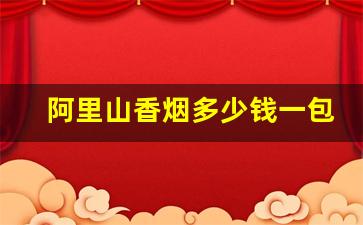 阿里山香烟多少钱一包